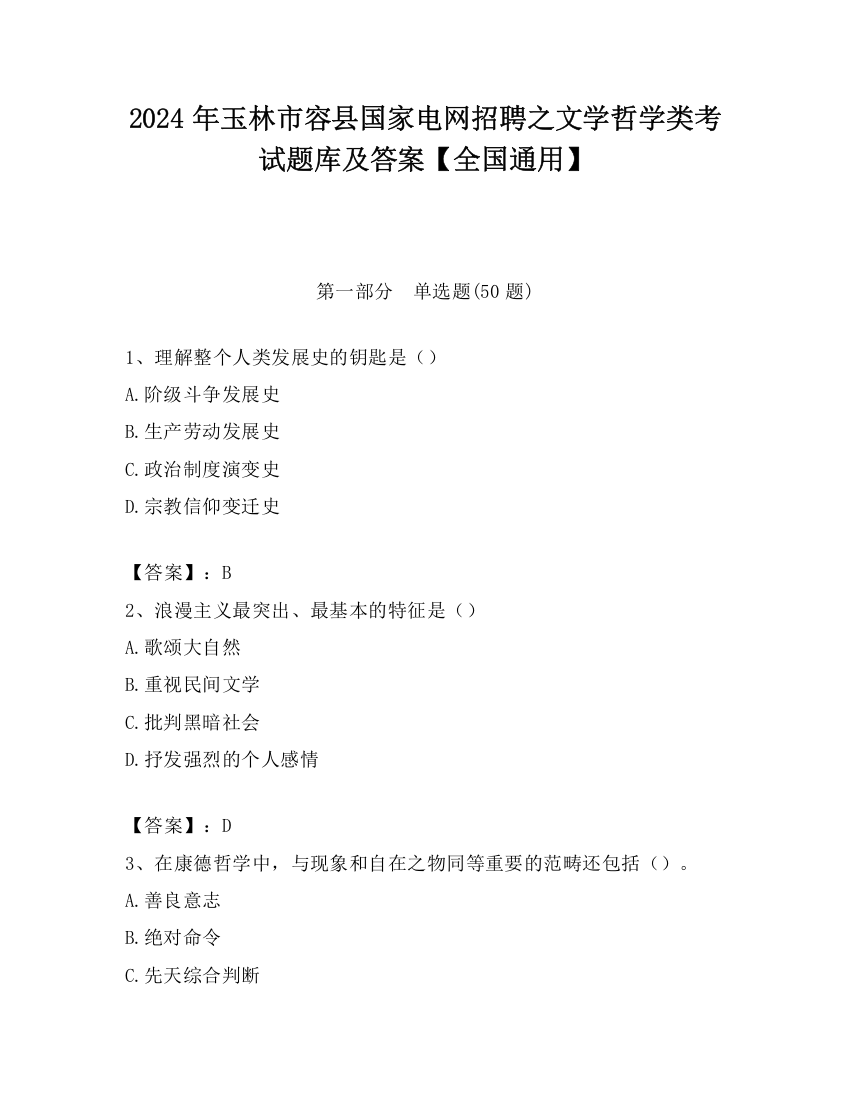 2024 年玉林市容县国家电网招聘之文学哲学类考试题库及答案【全国通用】

第一部分　单选题(50 题)

1、理解整个人类发展史的钥匙是（）

A.阶级斗争发展史

B.生产劳动发展史

C.政治制度演变史

D.宗教信仰变迁史

【答案】：B

2、浪漫主义最突出、最基本的特征是（）

A.歌颂大自然

B.重视民间文学

C.批判黑暗社会

D.抒发强烈的个人感情

【答案】：D

3、在康德哲学中，与现象和自在之物同等重要的范畴还包括（）。

A.善良意志

B.绝对命令

C.先天综合判断